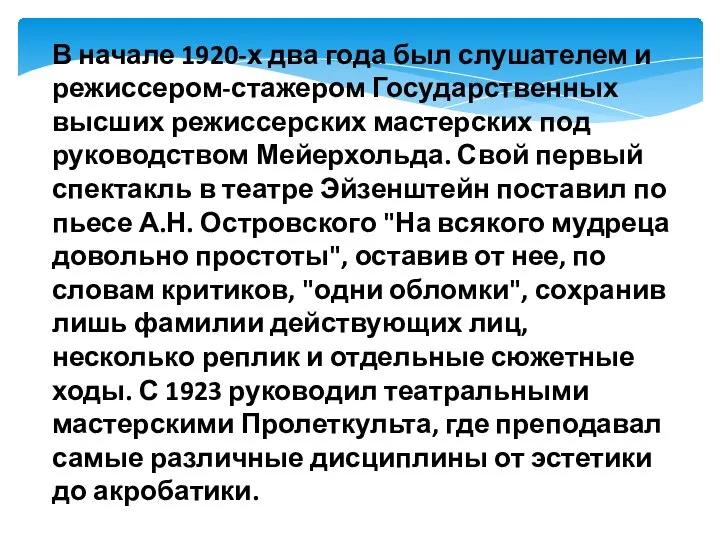 В начале 1920-х два года был слушателем и режиссером-стажером Государственных высших режиссерских мастерских под руководством Мейерхольда. Свой первый спектакль в театре Эйзенштейн поставил по пьесе А.Н. Островского "На всякого мудреца довольно простоты", оставив от нее, по словам критиков, "одни обломки", сохранив лишь фамилии действующих лиц, несколько реплик и отдельные сюжетные ходы. С 1923 руководил театральными мастерскими Пролеткульта, где преподавал самые различные дисциплины от эстетики до акробатики.